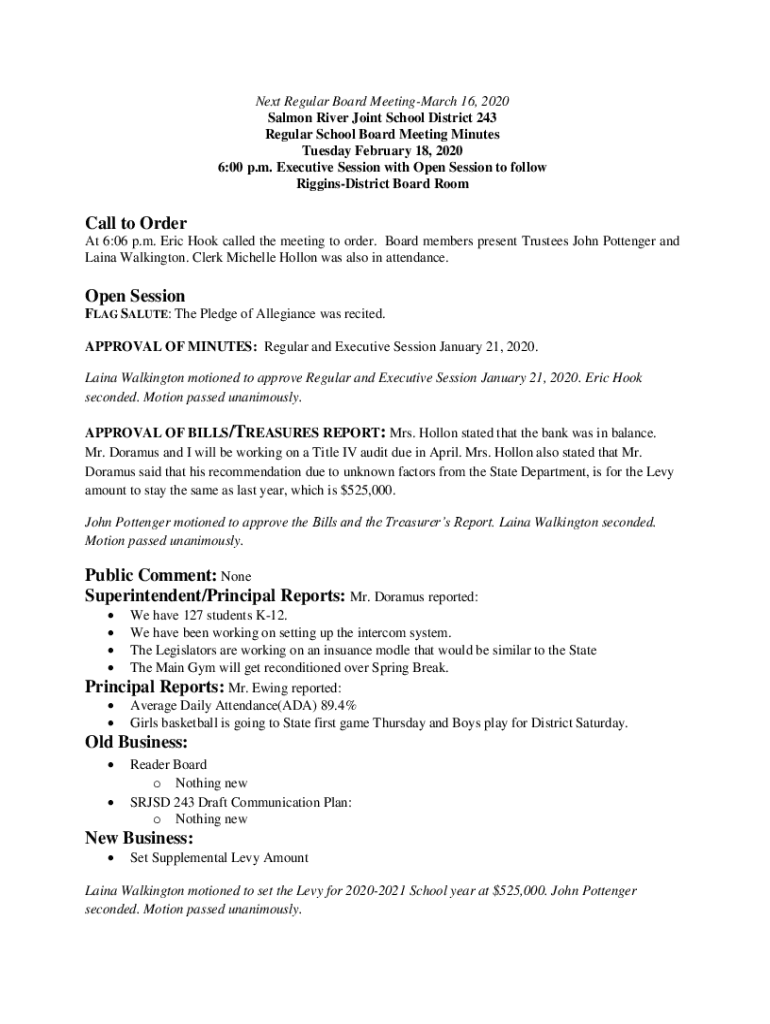 Next Regular Board Meeting-March 16, 2020
Salmon River Joint School District 243
Regular School Board Meeting Minutes
Tuesday February 18, 2020
6:00 p.m. Executive Session with Open Session to follow
Riggins-District Board Room

Call to Order
At 6:06 p.m. Eric Hook called the meeting to order. Board members present Trustees John Pottenger and Laina Walkington. Clerk Michelle Hollon was also in attendance.

Open Session
FLAG SALUTE: The Pledge of Allegiance was recited.

APPROVAL OF MINUTES: Regular and Executive Session January 21, 2020.

Laina Walkington motioned to approve Regular and Executive Session January 21, 2020. Eric Hook seconded. Motion passed unanimously.

APPROVAL OF BILLS/TREASURES REPORT: Mrs. Hollon stated that the bank was in balance. Mr. Doramus and I will be working on a Title IV audit due in April. Mrs. Hollon also stated that Mr. Doramus said that his recommendation due to unknown factors from the State Department, is for the Levy amount to stay the same as last year, which is $525,000.

John Pottenger motioned to approve the Bills and the Treasurer's Report. Laina Walkington seconded. Motion passed unanimously.

Public Comment: None
Superintendent/Principal Reports: Mr. Doramus reported:
• We have 127 students K-12.
• We have been working on setting up the intercom system.
• The Legislators are working on an insuance modle that would be similar to the State
• The Main Gym will get reconditioned over Spring Break.
Principal Reports: Mr. Ewing reported:
• Average Daily Attendance(ADA) 89.4%
• Girls basketball is going to State first game Thursday and Boys play for District Saturday.
Old Business:
• Reader Board
o Nothing new
• SRJSD 243 Draft Communication Plan:
o Nothing new
New Business:
• Set Supplemental Levy Amount

Laina Walkington motioned to set the Levy for 2020-2021 School year at $525,000. John Pottenger seconded. Motion passed unanimously.